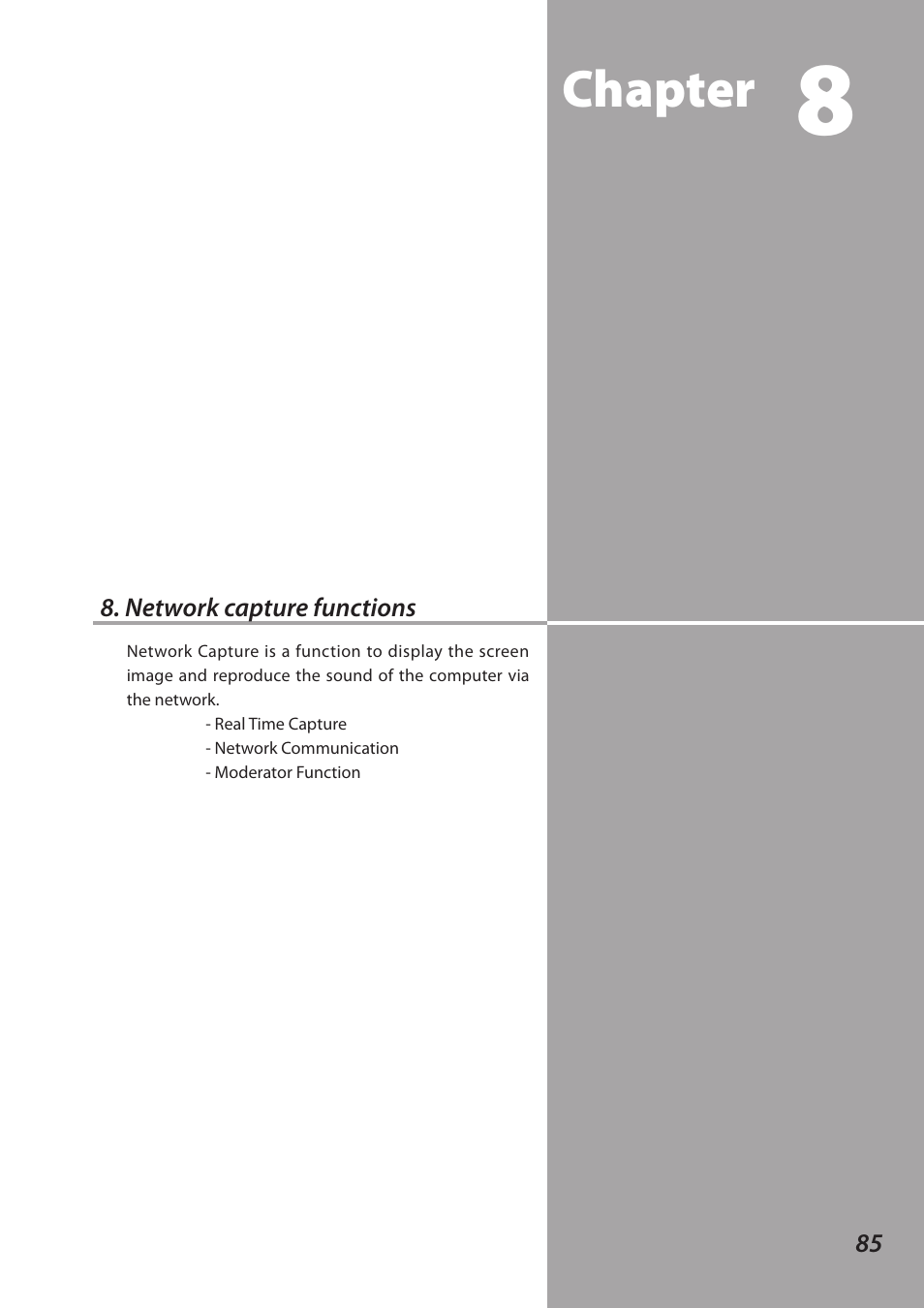 Chapter 8

8. Network capture functions

Network Capture is a function to display the screen image and reproduce the sound of the computer via the network.

- Real Time Capture
- Network Communication
- Moderator Function

85